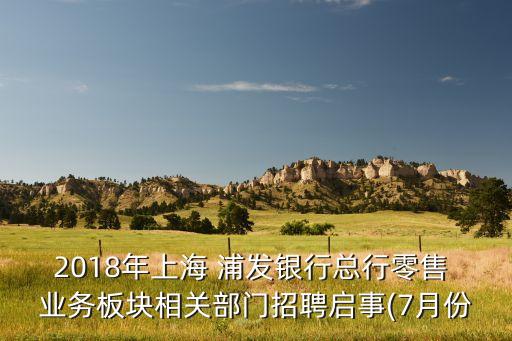 2018年上海 浦发银行总行零售业务板块相关部门招聘启事(7月份